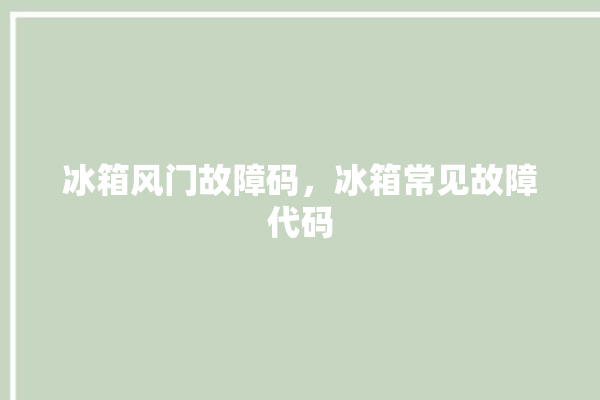 冰箱风门故障码，冰箱常见故障代码